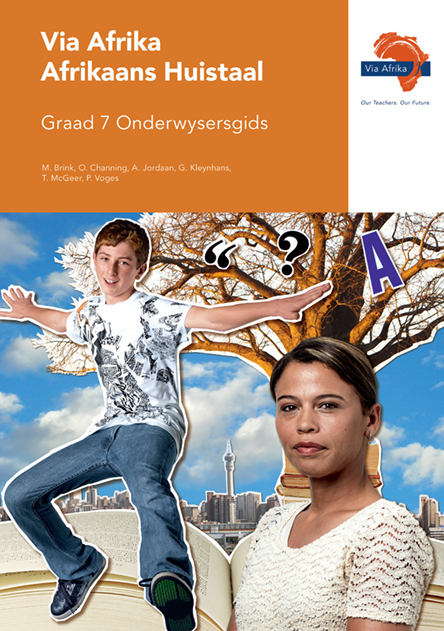 Via Afrika
Afrikaans Huistaal

Graad 7 Onderwysersgids

M. Brink, O. Channing, A. Jordaan, G. Kleynhans, T. McGeer, P. Voges

Via Afrika

Our Teachers. Our Future.

“ ?

A